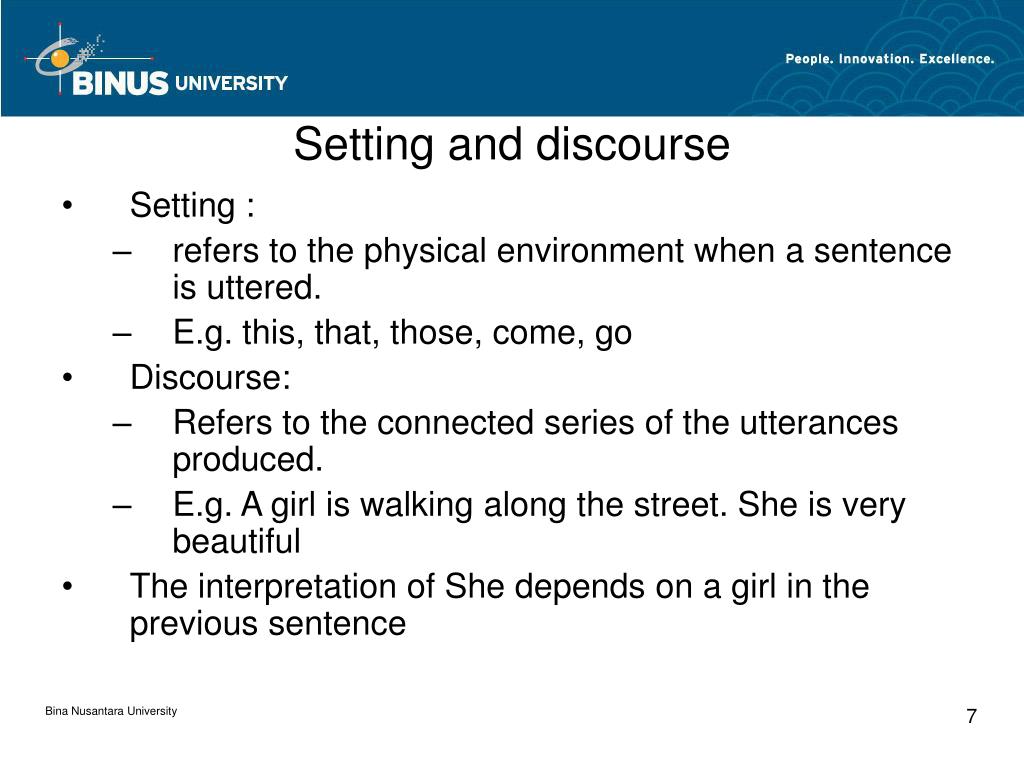 BINUS UNIVERSITY

People. Innovation. Excellence.

Setting and discourse

• Setting :
– refers to the physical environment when a sentence is uttered.
– E.g. this, that, those, come, go
• Discourse:
– Refers to the connected series of the utterances produced.
– E.g. A girl is walking along the street. She is very beautiful
• The interpretation of She depends on a girl in the previous sentence

Bina Nusantara University

7